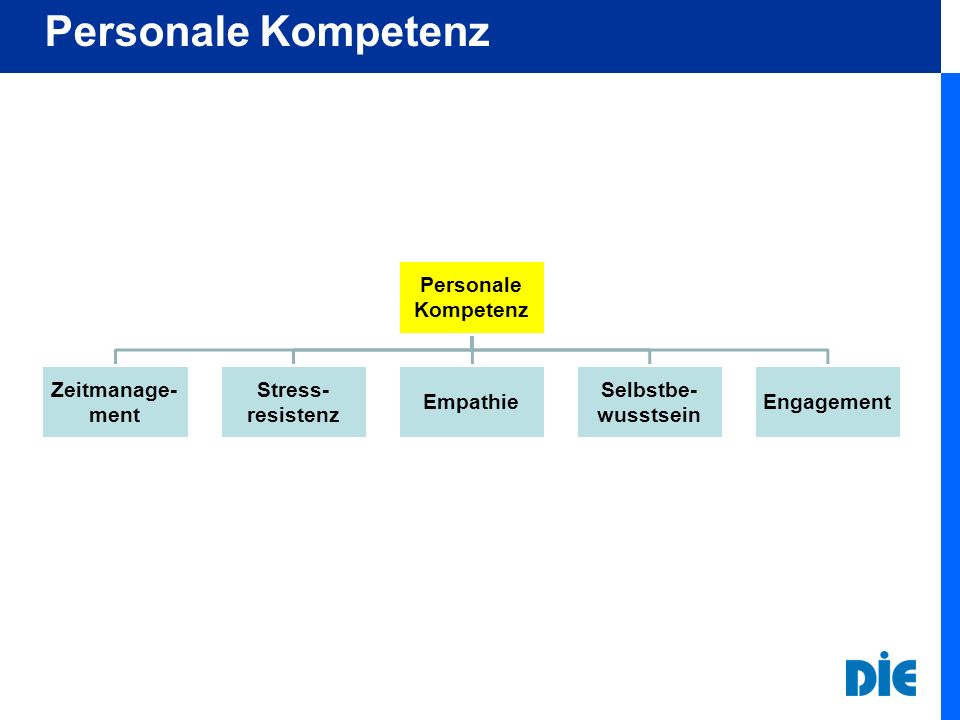 Personale Kompetenz

Personale Kompetenz

Zeitmanagement

Stressresistenz

Empathie

Selbstbewusstsein

Engagement

DIE